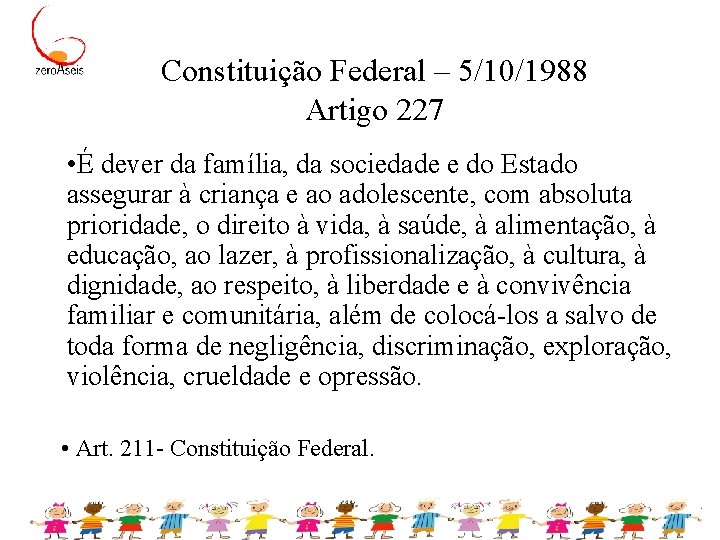 zeroAseis

Constituição Federal – 5/10/1988
Artigo 227

•É dever da família, da sociedade e do Estado assegurar à criança e ao adolescente, com absoluta prioridade, o direito à vida, à saúde, à alimentação, à educação, ao lazer, à profissionalização, à cultura, à dignidade, ao respeito, à liberdade e à convivência familiar e comunitária, além de colocá-los a salvo de toda forma de negligência, discriminação, exploração, violência, crueldade e opressão.

• Art. 211- Constituição Federal.